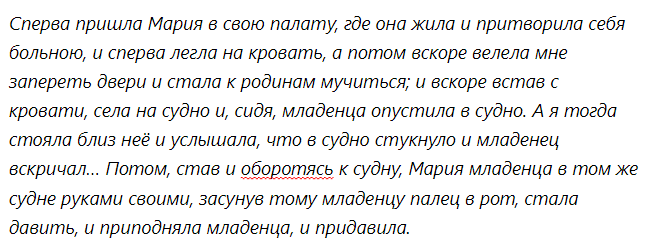 Сперва пришла Мария в свою палату, где она жила и притворила себя больною, и сперва легла на кровать, а потом вскоре велела мне запереть двери и стала к родинам мучиться; и вскоре встав с кровати, села на судно и, сидя, младенца опустила в судно. А я тогда стояла близ неё и услышала, что в судно стукнуло и младенец вскричал... Потом, став и оборотясь к судну, Мария младенца в том же судне руками своими, засунув тому младенцу палец в рот, стала давить, и приподняла младенца, и придавила.